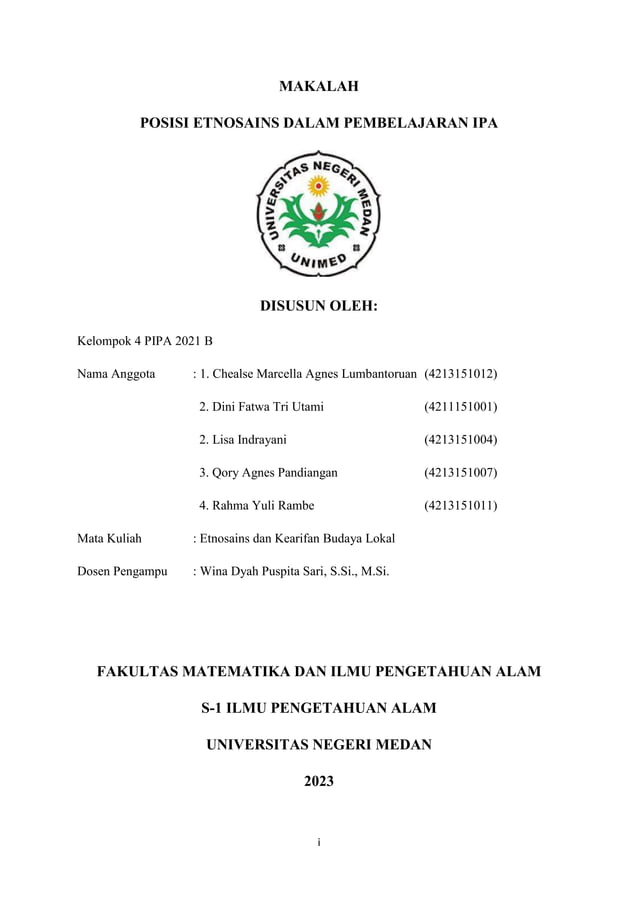 MAKALAH

POSISI ETNOSAINS DALAM PEMBELAJARAN IPA

UNIVERSITAS NEGERI MEDAN
UNIMED

DISUSUN OLEH:

Kelompok 4 PIPA 2021 B

Nama Anggota : 1. Chealse Marcella Agnes Lumbantoruan (4213151012)

2. Dini Fatwa Tri Utami (4211151001)

2. Lisa Indrayani (4213151004)

3. Qory Agnes Pandiangan (4213151007)

4. Rahma Yuli Rambe (4213151011)

Mata Kuliah : Etnosains dan Kearifan Budaya Lokal

Dosen Pengampu : Wina Dyah Puspita Sari, S.Si., M.Si.

FAKULTAS MATEMATIKA DAN ILMU PENGETAHUAN ALAM

S-1 ILMU PENGETAHUAN ALAM

UNIVERSITAS NEGERI MEDAN

2023

i